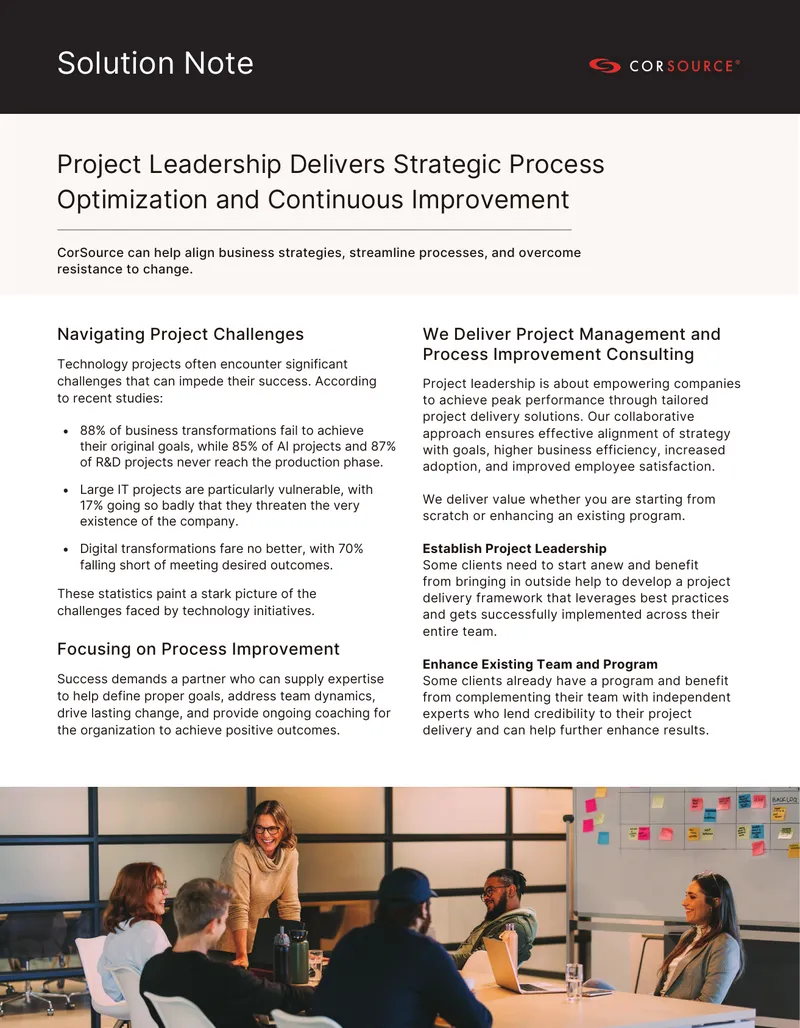 Solution Note

CORSOURCE®

Project Leadership Delivers Strategic Process Optimization and Continuous Improvement

CorSource can help align business strategies, streamline processes, and overcome resistance to change.

Navigating Project Challenges

Technology projects often encounter significant challenges that can impede their success. According to recent studies:

• 88% of business transformations fail to achieve their original goals, while 85% of AI projects and 87% of R&D projects never reach the production phase.

• Large IT projects are particularly vulnerable, with 17% going so badly that they threaten the very existence of the company.

• Digital transformations fare no better, with 70% falling short of meeting desired outcomes.

These statistics paint a stark picture of the challenges faced by technology initiatives.

Focusing on Process Improvement

Success demands a partner who can supply expertise to help define proper goals, address team dynamics, drive lasting change, and provide ongoing coaching for the organization to achieve positive outcomes.

We Deliver Project Management and Process Improvement Consulting

Project leadership is about empowering companies to achieve peak performance through tailored project delivery solutions. Our collaborative approach ensures effective alignment of strategy with goals, higher business efficiency, increased adoption, and improved employee satisfaction.

We deliver value whether you are starting from scratch or enhancing an existing program.

Establish Project Leadership
Some clients need to start anew and benefit from bringing in outside help to develop a project delivery framework that leverages best practices and gets successfully implemented across their entire team.

Enhance Existing Team and Program
Some clients already have a program and benefit from complementing their team with independent experts who lend credibility to their project delivery and can help further enhance results.

BACKLOG